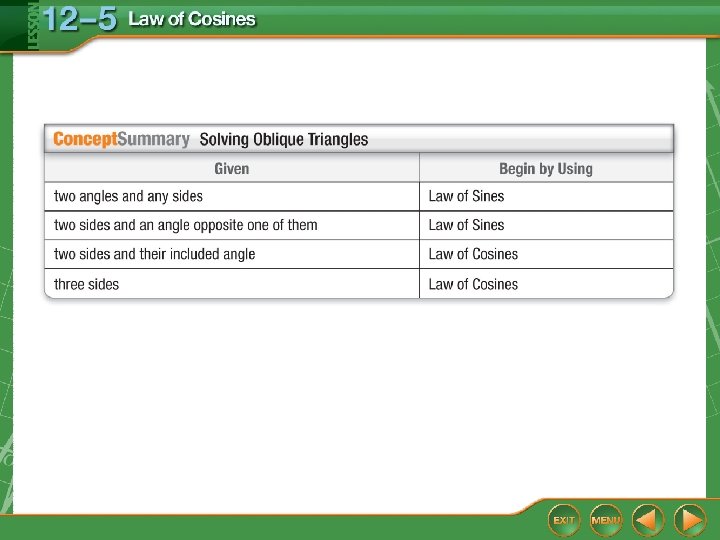 LESSON 12–5 Law of Cosines

ConceptSummary Solving Oblique Triangles

| Given | Begin by Using |
|---|---|
| two angles and any sides | Law of Sines |
| two sides and an angle opposite one of them | Law of Sines |
| two sides and their included angle | Law of Cosines |
| three sides | Law of Cosines |

EXIT MENU